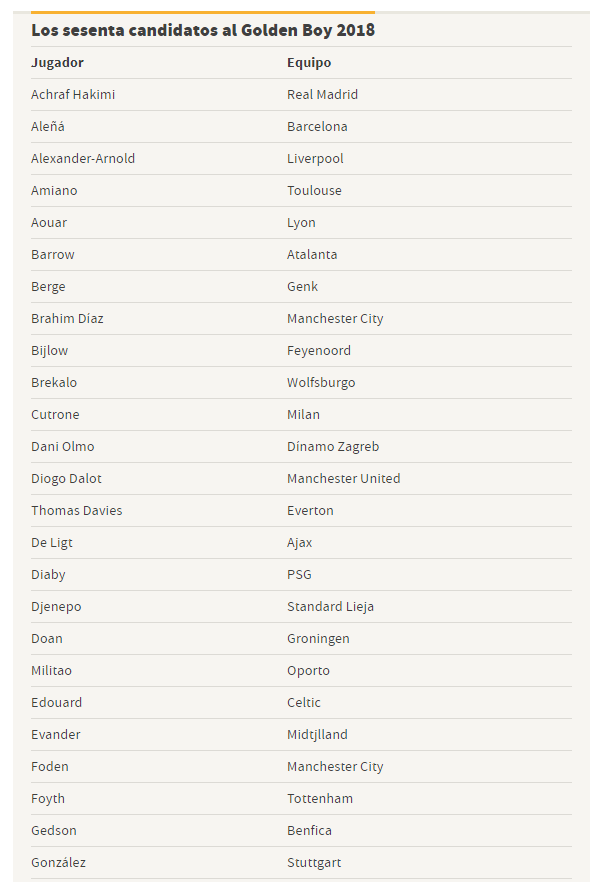 Los sesenta candidatos al Golden Boy 2018

| Jugador | Equipo |
|---|---|
| Achraf Hakimi | Real Madrid |
| Aleñá | Barcelona |
| Alexander-Arnold | Liverpool |
| Amiano | Toulouse |
| Aouar | Lyon |
| Barrow | Atalanta |
| Berge | Genk |
| Brahim Díaz | Manchester City |
| Bijlow | Feyenoord |
| Brekalo | Wolfsburgo |
| Cutrone | Milan |
| Dani Olmo | Dínamo Zagreb |
| Diogo Dalot | Manchester United |
| Thomas Davies | Everton |
| De Ligt | Ajax |
| Diaby | PSG |
| Djenepo | Standard Lieja |
| Doan | Groningen |
| Militao | Oporto |
| Edouard | Celtic |
| Evander | Midtjlland |
| Foden | Manchester City |
| Foyth | Tottenham |
| Gedson | Benfica |
| González | Stuttgart |